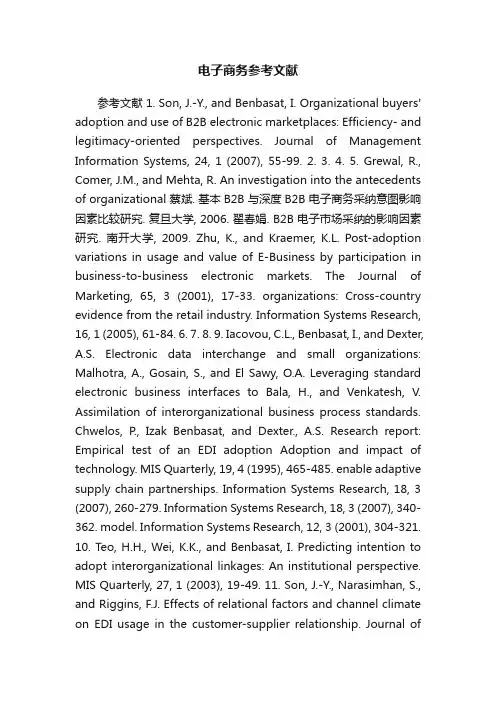 电子商务参考文献

参考文献 1. Son, J.-Y., and Benbasat, I. Organizational buyers' adoption and use of B2B electronic marketplaces: Efficiency- and legitimacy-oriented perspectives. Journal of Management Information Systems, 24, 1 (2007), 55-99. 2. 3. 4. 5. Grewal, R., Comer, J.M., and Mehta, R. An investigation into the antecedents of organizational 蔡斌. 基本 B2B 与深度 B2B 电子商务采纳意图影响因素比较研究. 复旦大学, 2006. 翟春娟. B2B 电子市场采纳的影响因素研究. 南开大学, 2009. Zhu, K., and Kraemer, K.L. Post-adoption variations in usage and value of E-Business by participation in business-to-business electronic markets. The Journal of Marketing, 65, 3 (2001), 17-33. organizations: Cross-country evidence from the retail industry. Information Systems Research, 16, 1 (2005), 61-84. 6. 7. 8. 9. Iacovou, C.L., Benbasat, I., and Dexter, A.S. Electronic data interchange and small organizations: Malhotra, A., Gosain, S., and El Sawy, O.A. Leveraging standard electronic business interfaces to Bala, H., and Venkatesh, V. Assimilation of interorganizational business process standards. Chwelos, P., Izak Benbasat, and Dexter., A.S. Research report: Empirical test of an EDI adoption Adoption and impact of technology. MIS Quarterly, 19, 4 (1995), 465-485. enable adaptive supply chain partnerships. Information Systems Research, 18, 3 (2007), 260-279. Information Systems Research, 18, 3 (2007), 340-362. model. Information Systems Research, 12, 3 (2001), 304-321. 10. Teo, H.H., Wei, K.K., and Benbasat, I. Predicting intention to adopt interorganizational linkages: An institutional perspective. MIS Quarterly, 27, 1 (2003), 19-49. 11. Son, J.-Y., Narasimhan, S., and Riggins, F.J. Effects of relational factors and channel climate on EDI usage in the customer-supplier relationship. Journal of